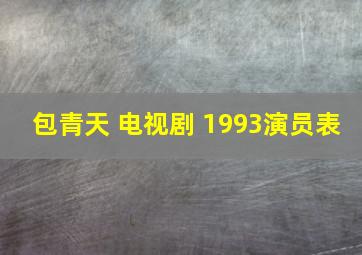 包青天 电视剧 1993演员表